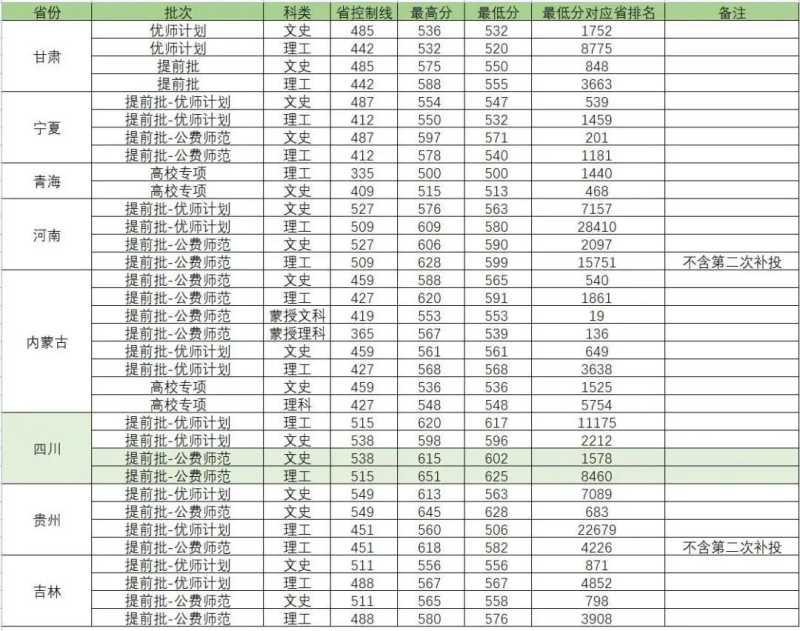 | 省份 | 批次 | 科类 | 省控制线 | 最高分 | 最低分 | 最低分对应省排名 | 备注 |
|---|---|---|---|---|---|---|---|
| 甘肃 | 优师计划 | 文史 | 485 | 536 | 532 | 1752 | |
| | 优师计划 | 理工 | 442 | 532 | 520 | 8775 | |
| | 提前批 | 文史 | 485 | 575 | 550 | 848 | |
| | 提前批 | 理工 | 442 | 588 | 555 | 3663 | |
| 宁夏 | 提前批-优师计划 | 文史 | 487 | 554 | 547 | 539 | |
| | 提前批-优师计划 | 理工 | 412 | 550 | 532 | 1459 | |
| | 提前批-公费师范 | 文史 | 487 | 597 | 571 | 201 | |
| | 提前批-公费师范 | 理工 | 412 | 578 | 540 | 1181 | |
| 青海 | 高校专项 | 理工 | 335 | 500 | 500 | 1440 | |
| | 高校专项 | 文史 | 409 | 515 | 513 | 468 | |
| 河南 | 提前批-优师计划 | 文史 | 527 | 576 | 563 | 7157 | |
| | 提前批-优师计划 | 理工 | 509 | 609 | 580 | 28410 | |
| | 提前批-公费师范 | 文史 | 527 | 606 | 590 | 2097 | |
| | 提前批-公费师范 | 理工 | 509 | 628 | 599 | 15751 | 不含第二次补投 |
| 内蒙古 | 提前批-公费师范 | 文史 | 459 | 588 | 565 | 540 | |
| | 提前批-公费师范 | 理工 | 427 | 620 | 591 | 1861 | |
| | 提前批-公费师范 | 蒙授文科 | 419 | 553 | 553 | 19 | |
| | 提前批-公费师范 | 蒙授理科 | 365 | 567 | 539 | 136 | |
| | 提前批-优师计划 | 文史 | 459 | 561 | 561 | 649 | |
| | 提前批-优师计划 | 理工 | 427 | 568 | 568 | 3638 | |
| | 高校专项 | 文史 | 459 | 536 | 536 | 1525 | |
| | 高校专项 | 理科 | 427 | 548 | 548 | 5754 | |
| 四川 | 提前批-优师计划 | 理工 | 515 | 620 | 617 | 11175 | |
| | 提前批-优师计划 | 文史 | 538 | 598 | 596 | 2212 | |
| | 提前批-公费师范 | 文史 | 538 | 615 | 602 | 1578 | |
| | 提前批-公费师范 | 理工 | 515 | 651 | 625 | 8460 | |
| 贵州 | 提前批-优师计划 | 文史 | 549 | 613 | 563 | 7089 | |
| | 提前批-公费师范 | 文史 | 549 | 645 | 628 | 683 | |
| | 提前批-优师计划 | 理工 | 451 | 560 | 506 | 22679 | |
| | 提前批-公费师范 | 理工 | 451 | 618 | 582 | 4226 | 不含第二次补投 |
| 吉林 | 提前批-优师计划 | 文史 | 511 | 556 | 556 | 871 | |
| | 提前批-优师计划 | 理工 | 488 | 567 | 567 | 4852 | |
| | 提前批-公费师范 | 文史 | 511 | 565 | 558 | 798 | |
| | 提前批-公费师范 | 理工 | 488 | 580 | 576 | 3908 | |